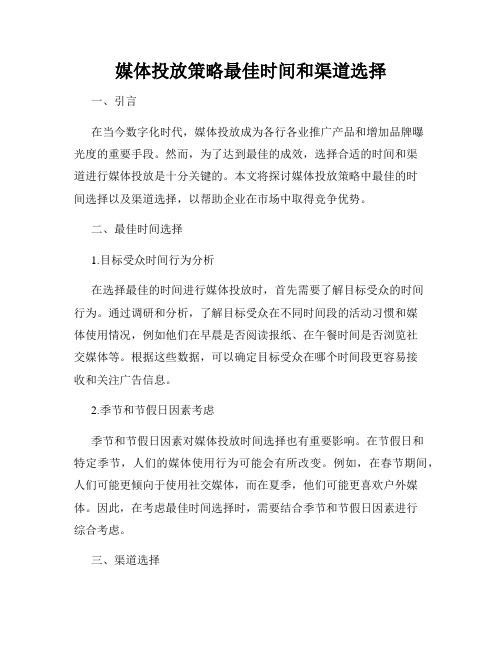 媒体投放策略最佳时间和渠道选择

一、引言

在当今数字化时代，媒体投放成为各行各业推广产品和增加品牌曝光度的重要手段。然而，为了达到最佳的成效，选择合适的时间和渠道进行媒体投放是十分关键的。本文将探讨媒体投放策略中最佳的时间选择以及渠道选择，以帮助企业在市场中取得竞争优势。

二、最佳时间选择

1.目标受众时间行为分析

在选择最佳的时间进行媒体投放时，首先需要了解目标受众的时间行为。通过调研和分析，了解目标受众在不同时间段的活动习惯和媒体使用情况，例如他们在早晨是否阅读报纸、在午餐时间是否浏览社交媒体等。根据这些数据，可以确定目标受众在哪个时间段更容易接收和关注广告信息。

2.季节和节假日因素考虑

季节和节假日因素对媒体投放时间选择也有重要影响。在节假日和特定季节，人们的媒体使用行为可能会有所改变。例如，在春节期间，人们可能更倾向于使用社交媒体，而在夏季，他们可能更喜欢户外媒体。因此，在考虑最佳时间选择时，需要结合季节和节假日因素进行综合考虑。

三、渠道选择